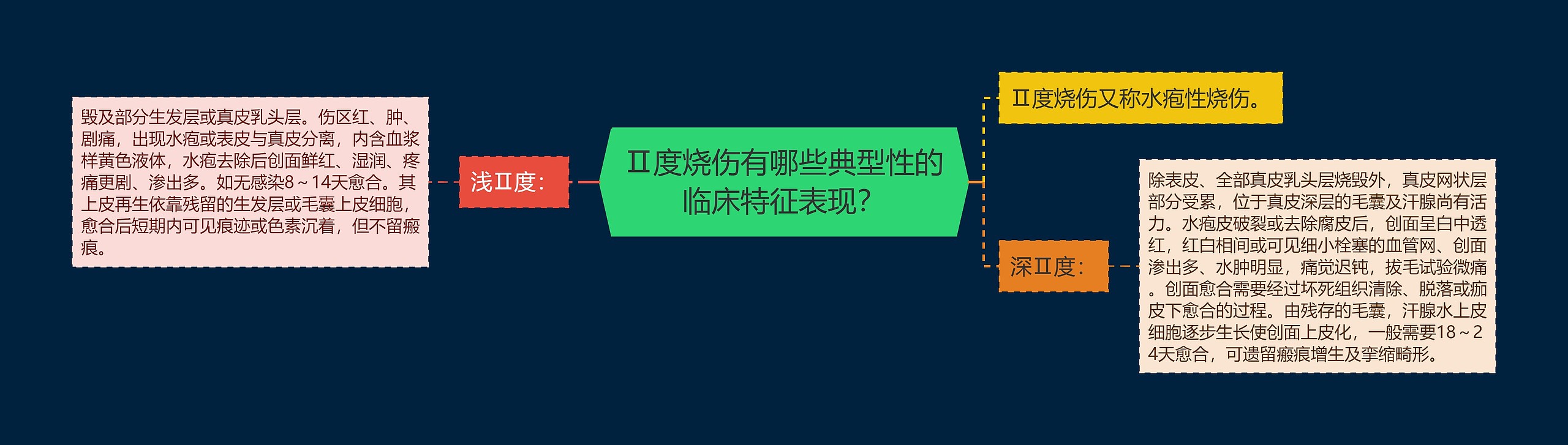 Ⅱ度烧伤有哪些典型性的临床特征表现?

Ⅱ度烧伤又称水疱性烧伤。

深Ⅱ度:

除表皮、全部真皮乳头层烧毁外，真皮网状层部分受累，位于真皮深层的毛囊及汗腺尚有活力。水疱皮破裂或去除腐皮后，创面呈白中透红，红白相间或可见细小栓塞的血管网、创面渗出多、水肿明显，痛觉迟钝，拔毛试验微痛。创面愈合需要经过坏死组织清除、脱落或痂皮下愈合的过程。由残存的毛囊，汗腺水上皮细胞逐步生长使创面上皮化，一般需要18～24天愈合，可遗留瘢痕增生及挛缩畸形。

浅Ⅱ度:

毁及部分生发层或真皮乳头层。伤区红、肿、剧痛，出现水疱或表皮与真皮分离，内含血浆样黄色液体，水疱去除后创面鲜红、湿润、疼痛更剧、渗出多。如无感染8～14天愈合。其上皮再生依靠残留的生发层或毛囊上皮细胞，愈合后短期内可见痕迹或色素沉着，但不留瘢痕。